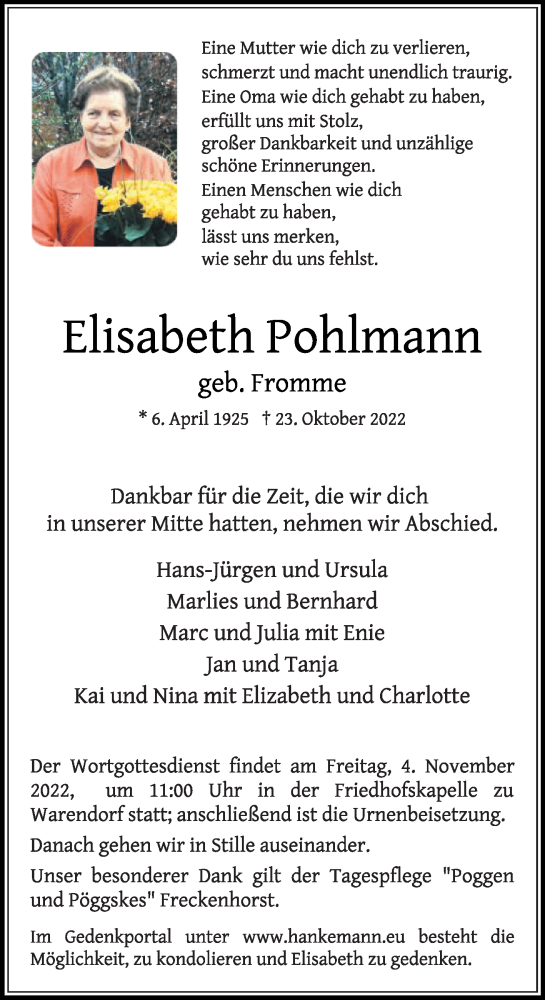 Eine Mutter wie dich zu verlieren,
schmerzt und macht unendlich traurig.
Eine Oma wie dich gehabt zu haben,
erfüllt uns mit Stolz,
großer Dankbarkeit und unzählige
schöne Erinnerungen.
Einen Menschen wie dich
gehabt zu haben,
lässt uns merken,
wie sehr du uns fehlst.

Elisabeth Pohlmann

geb. Fromme

* 6. April 1925 † 23. Oktober 2022

Dankbar für die Zeit, die wir dich in unserer Mitte hatten, nehmen wir Abschied.

Hans-Jürgen und Ursula
Marlies und Bernhard
Marc und Julia mit Enie
Jan und Tanja
Kai und Nina mit Elizabeth und Charlotte

Der Wortgottesdienst findet am Freitag, 4. November 2022, um 11:00 Uhr in der Friedhofskapelle zu Warendorf statt; anschließend ist die Urnenbeisetzung.

Danach gehen wir in Stille auseinander.

Unser besonderer Dank gilt der Tagespflege "Poggen und Pöggskes" Freckenhorst.

Im Gedenkportal unter www.hankemann.eu besteht die Möglichkeit, zu kondolieren und Elisabeth zu gedenken.